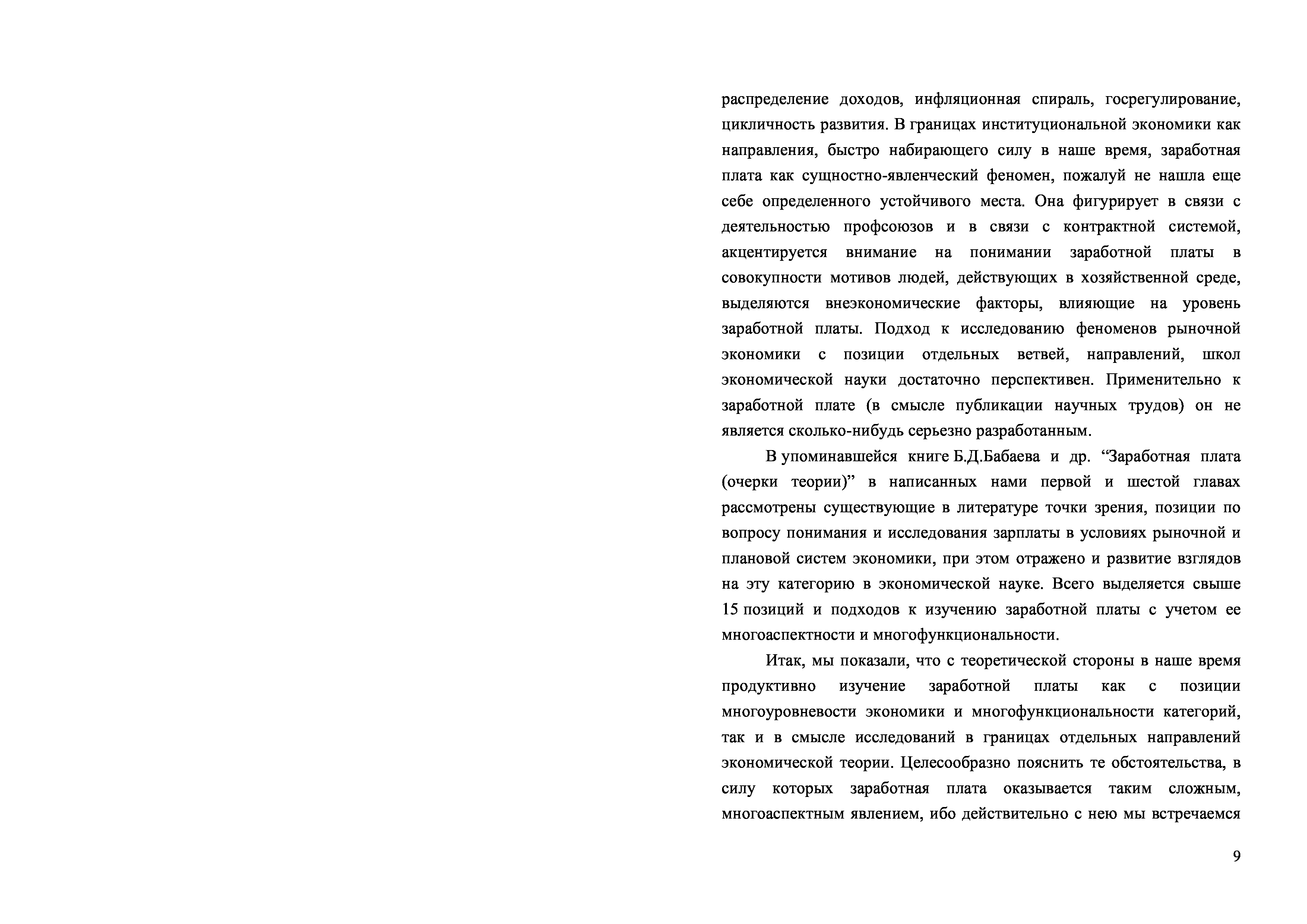 распределение доходов, инфляционная спираль, госрегулирование, цикличность развития. В границах институциональной экономики как направления, быстро набирающего силу в наше время, заработная плата как сущностно-явленческий феномен, пожалуй не нашла еще себе определенного устойчивого места. Она фигурирует в связи с деятельностью профсоюзов и в связи с контрактной системой, акцентируется внимание на понимании заработной платы в совокупности мотивов людей, действующих в хозяйственной среде, выделяются внеэкономические факторы, влияющие на уровень заработной платы. Подход к исследованию феноменов рыночной экономики с позиции отдельных ветвей, направлений, школ экономической науки достаточно перспективен. Применительно к заработной плате (в смысле публикации научных трудов) он не является сколько-нибудь серьезно разработанным.

В упоминавшейся книге Б.Д.Бабаева и др. “Заработная плата (очерки теории)” в написанных нами первой и шестой главах рассмотрены существующие в литературе точки зрения, позиции по вопросу понимания и исследования зарплаты в условиях рыночной и плановой систем экономики, при этом отражено и развитие взглядов на эту категорию в экономической науке. Всего выделяется свыше 15 позиций и подходов к изучению заработной платы с учетом ее многоаспектности и многофункциональности.

Итак, мы показали, что с теоретической стороны в наше время продуктивно изучение заработной платы как с позиции многоуровневости экономики и многофункциональности категорий, так и в смысле исследований в границах отдельных направлений экономической теории. Целесообразно пояснить те обстоятельства, в силу которых заработная плата оказывается таким сложным, многоаспектным явлением, ибо действительно с нею мы встречаемся

9